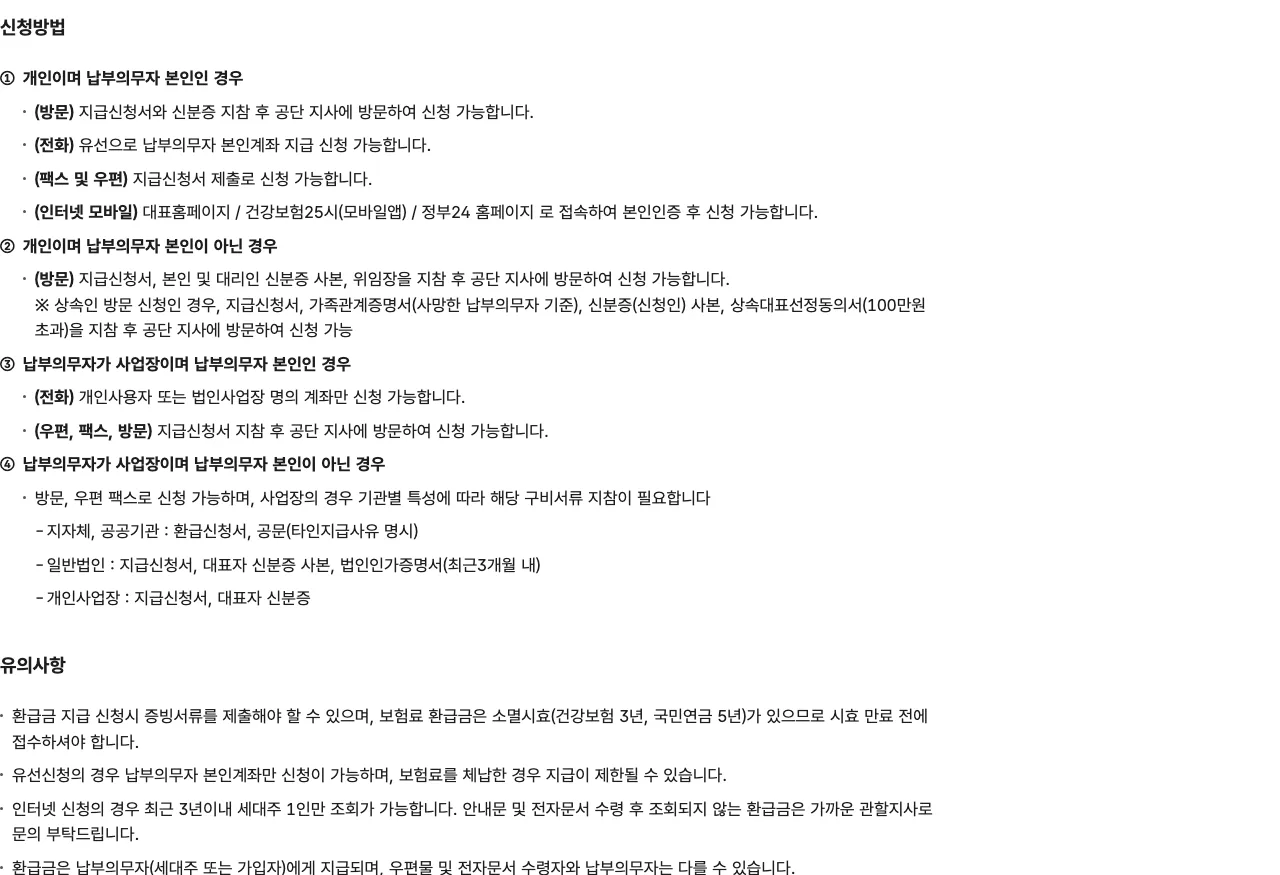 신청방법

① 개인이며 납부의무자 본인인 경우

· (방문) 지급신청서와 신분증 지참 후 공단 지사에 방문하여 신청 가능합니다.

· (전화) 유선으로 납부의무자 본인계좌 지급 신청 가능합니다.

· (팩스 및 우편) 지급신청서 제출로 신청 가능합니다.

· (인터넷 모바일) 대표홈페이지 / 건강보험25시(모바일앱) / 정부24 홈페이지 로 접속하여 본인인증 후 신청 가능합니다.

② 개인이며 납부의무자 본인이 아닌 경우

· (방문) 지급신청서, 본인 및 대리인 신분증 사본, 위임장을 지참 후 공단 지사에 방문하여 신청 가능합니다.
※ 상속인 방문 신청인 경우, 지급신청서, 가족관계증명서(사망한 납부의무자 기준), 신분증(신청인) 사본, 상속대표선정동의서(100만원 초과)을 지참 후 공단 지사에 방문하여 신청 가능

③ 납부의무자가 사업장이며 납부의무자 본인인 경우

· (전화) 개인사용자 또는 법인사업장 명의 계좌만 신청 가능합니다.

· (우편, 팩스, 방문) 지급신청서 지참 후 공단 지사에 방문하여 신청 가능합니다.

④ 납부의무자가 사업장이며 납부의무자 본인이 아닌 경우

· 방문, 우편 팩스로 신청 가능하며, 사업장의 경우 기관별 특성에 따라 해당 구비서류 지참이 필요합니다

- 지자체, 공공기관 : 환급신청서, 공문(타인지급사유 명시)

- 일반법인 : 지급신청서, 대표자 신분증 사본, 법인인가증명서(최근3개월 내)

- 개인사업장 : 지급신청서, 대표자 신분증

유의사항

· 환급금 지급 신청시 증빙서류를 제출해야 할 수 있으며, 보험료 환급금은 소멸시효(건강보험 3년, 국민연금 5년)가 있으므로 시효 만료 전에 접수하셔야 합니다.

· 유선신청의 경우 납부의무자 본인계좌만 신청이 가능하며, 보험료를 체납한 경우 지급이 제한될 수 있습니다.

· 인터넷 신청의 경우 최근 3년이내 세대주 1인만 조회가 가능합니다. 안내문 및 전자문서 수령 후 조회되지 않는 환급금은 가까운 관할지사로 문의 부탁드립니다.

· 환급금은 납부의무자(세대주 또는 가입자)에게 지급되며, 우편물 및 전자문서 수령자와 납부의무자는 다를 수 있습니다.